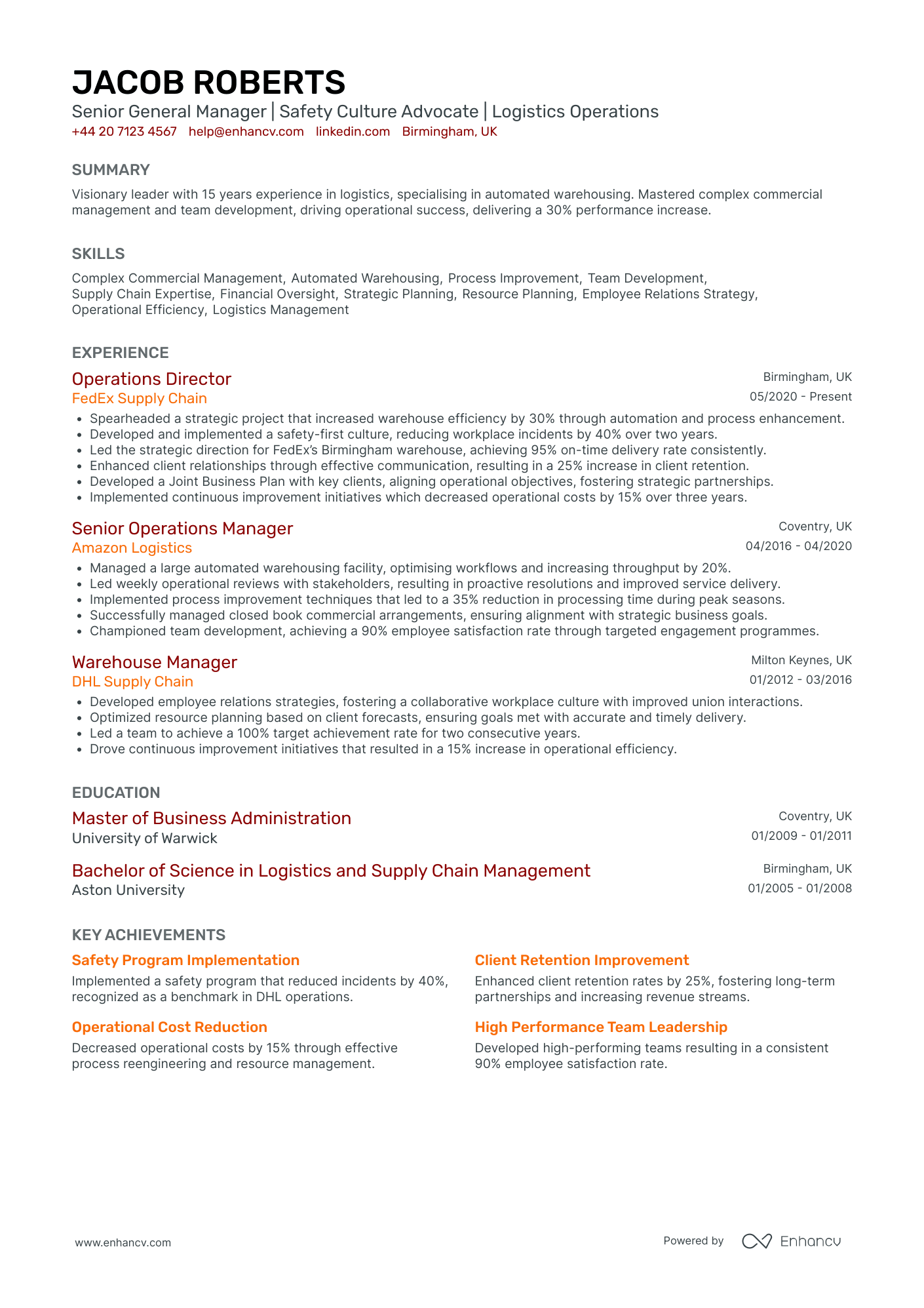 JACOB ROBERTS
Senior General Manager | Safety Culture Advocate | Logistics Operations
+44 20 7123 4567 help@enhancv.com linkedin.com Birmingham, UK

SUMMARY

Visionary leader with 15 years experience in logistics, specialising in automated warehousing. Mastered complex commercial management and team development, driving operational success, delivering a 30% performance increase.

SKILLS

Complex Commercial Management, Automated Warehousing, Process Improvement, Team Development, Supply Chain Expertise, Financial Oversight, Strategic Planning, Resource Planning, Employee Relations Strategy, Operational Efficiency, Logistics Management

EXPERIENCE

Operations Director
Birmingham, UK
FedEx Supply Chain
05/2020 - Present
• Spearheaded a strategic project that increased warehouse efficiency by 30% through automation and process enhancement.
• Developed and implemented a safety-first culture, reducing workplace incidents by 40% over two years.
• Led the strategic direction for FedEx's Birmingham warehouse, achieving 95% on-time delivery rate consistently.
• Enhanced client relationships through effective communication, resulting in a 25% increase in client retention.
• Developed a Joint Business Plan with key clients, aligning operational objectives, fostering strategic partnerships.
• Implemented continuous improvement initiatives which decreased operational costs by 15% over three years.

Senior Operations Manager
Coventry, UK
Amazon Logistics
04/2016 - 04/2020
• Managed a large automated warehousing facility, optimising workflows and increasing throughput by 20%.
• Led weekly operational reviews with stakeholders, resulting in proactive resolutions and improved service delivery.
• Implemented process improvement techniques that led to a 35% reduction in processing time during peak seasons.
• Successfully managed closed book commercial arrangements, ensuring alignment with strategic business goals.
• Championed team development, achieving a 90% employee satisfaction rate through targeted engagement programmes.

Warehouse Manager
Milton Keynes, UK
DHL Supply Chain
01/2012 - 03/2016
• Developed employee relations strategies, fostering a collaborative workplace culture with improved union interactions.
• Optimized resource planning based on client forecasts, ensuring goals met with accurate and timely delivery.
• Led a team to achieve a 100% target achievement rate for two consecutive years.
• Drove continuous improvement initiatives that resulted in a 15% increase in operational efficiency.

EDUCATION

Master of Business Administration
Coventry, UK
University of Warwick
01/2009 - 01/2011

Bachelor of Science in Logistics and Supply Chain Management
Birmingham, UK
Aston University
01/2005 - 01/2008

KEY ACHIEVEMENTS

Safety Program Implementation
Implemented a safety program that reduced incidents by 40%, recognized as a benchmark in DHL operations.

Operational Cost Reduction
Decreased operational costs by 15% through effective process reengineering and resource management.

Client Retention Improvement
Enhanced client retention rates by 25%, fostering long-term partnerships and increasing revenue streams.

High Performance Team Leadership
Developed high-performing teams resulting in a consistent 90% employee satisfaction rate.

www.enhancv.com
Powered by Enhancv